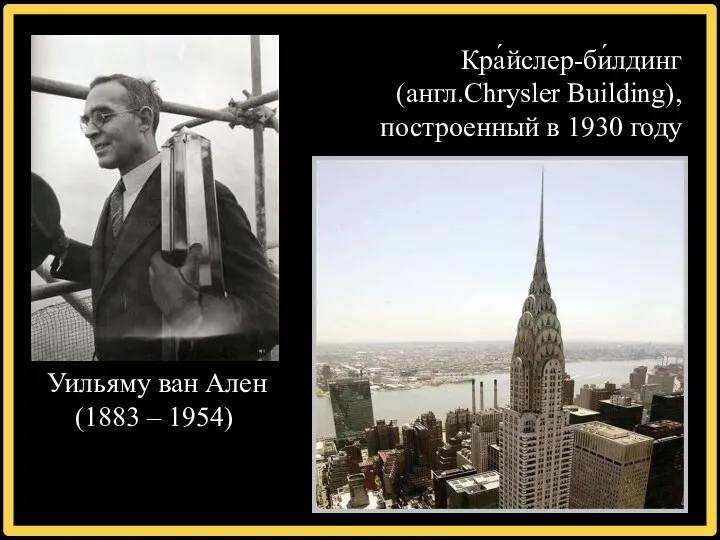 Кра́йслер-би́лдинг (англ.Chrysler Building), построенный в 1930 году

Уильяму ван Ален (1883 – 1954)